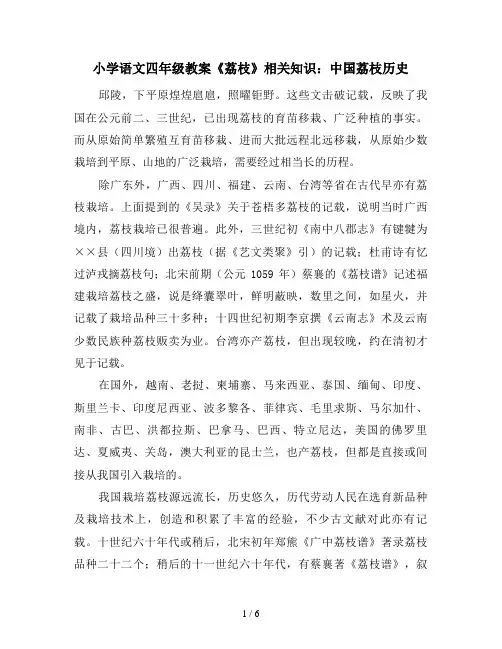 小学语文四年级教案《荔枝》相关知识：中国荔枝历史

邱陵，下平原煌煌扈扈，照曜钜野。这些文击破记载，反映了我国在公元前二、三世纪，已出现荔枝的育苗移栽、广泛种植的事实。而从原始简单繁殖互育苗移栽、进而大批远程北远移栽，从原始少数栽培到平原、山地的广泛栽培，需要经过相当长的历程。

除广东外，广西、四川、福建、云南、台湾等省在古代早亦有荔枝栽培。上面提到的《吴录》关于苍梧多荔枝的记载，说明当时广西境内，荔枝栽培已很普遍。此外，三世纪初《南中八郡志》有键犍为××县（四川境）出荔枝（据《艺文类聚》引）的记载；杜甫诗有忆过泸戎摘荔枝句；北宋前期（公元 1059 年）蔡襄的《荔枝谱》记述福建栽培荔枝之盛，说是绛囊翠叶，鲜明蔽映，数里之间，如星火，并记载了栽培品种三十多种；十四世纪初期李京撰《云南志》术及云南少数民族种荔枝贩卖为业。台湾亦产荔枝，但出现较晚，约在清初才见于记载。

在国外，越南、老挝、柬埔寨、马来西亚、泰国、缅甸、印度、斯里兰卡、印度尼西亚、波多黎各、菲律宾、毛里求斯、马尔加什、南非、古巴、洪都拉斯、巴拿马、巴西、特立尼达，美国的佛罗里达、夏威夷、关岛，澳大利亚的昆士兰，也产荔枝，但都是直接或间接从我国引入栽培的。

我国栽培荔枝源远流长，历史悠久，历代劳动人民在选育新品种及栽培技术上，创造和积累了丰富的经验，不少古文献对此亦有记载。十世纪六十年代或稍后，北宋初年郑熊《广中荔枝谱》著录荔枝品种二十二个；稍后的十一世纪六十年代，有蔡襄著《荔枝谱》，叙

1 / 6